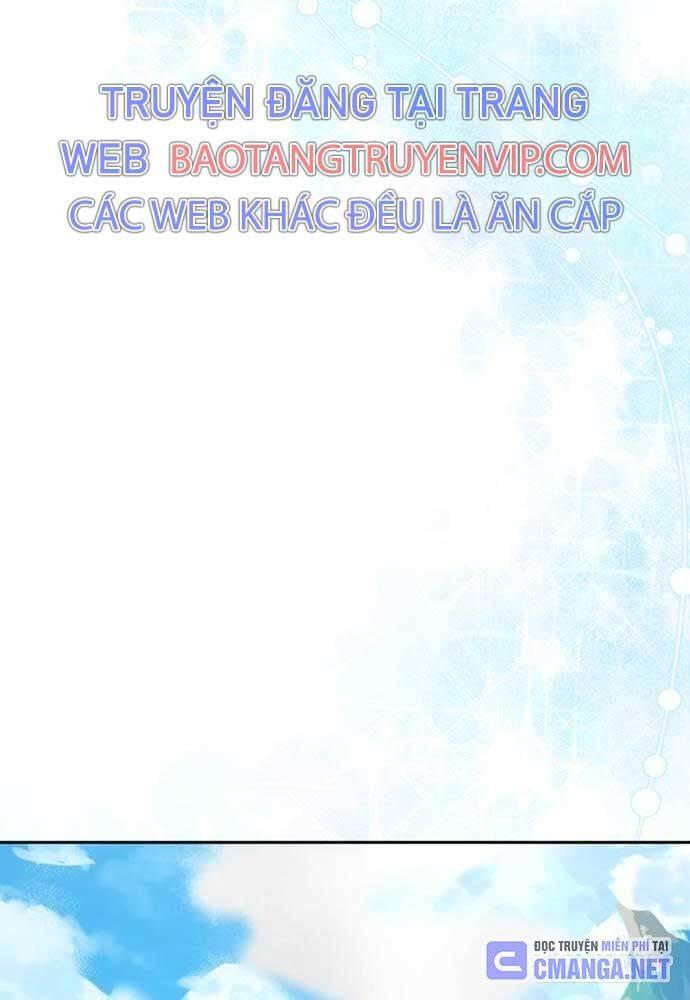 TRUYỆN ĐĂNG TẠI TRANG WEB BAOTANGTRUYENVIP.COM CÁC WEB KHÁC ĐỀU LÀ ĂN CẮP

ĐỌC TRUYỆN MIỄN PHÍ TẠI CMANGA.NET